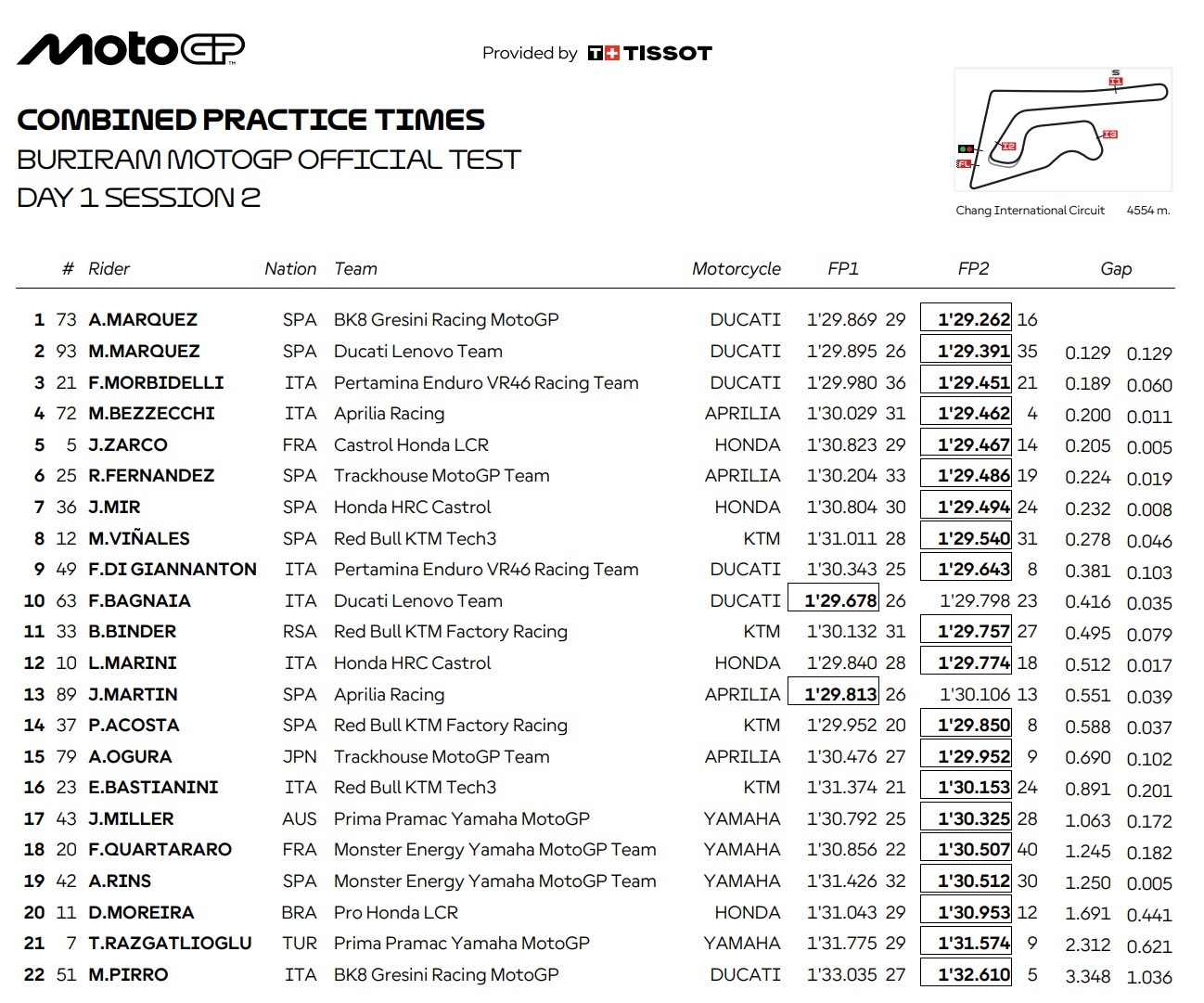 MotoGP

Provided by TISSOT

COMBINED PRACTICE TIMES
BURIRAM MOTOGP OFFICIAL TEST
DAY 1 SESSION 2

S
I1
I2
I3
FL

Chang International Circuit 4554 m.

| | # | Rider | Nation | Team | Motorcycle | FP1 | | FP2 | | Gap | |
|---|---|---|---|---|---|---|---|---|---|---|---|
| 1 | 73 | A.MARQUEZ | SPA | BK8 Gresini Racing MotoGP | DUCATI | 1'29.869 | 29 | 1'29.262 | 16 | | |
| 2 | 93 | M.MARQUEZ | SPA | Ducati Lenovo Team | DUCATI | 1'29.895 | 26 | 1'29.391 | 35 | 0.129 | 0.129 |
| 3 | 21 | F.MORBIDELLI | ITA | Pertamina Enduro VR46 Racing Team | DUCATI | 1'29.980 | 36 | 1'29.451 | 21 | 0.189 | 0.060 |
| 4 | 72 | M.BEZZECCHI | ITA | Aprilia Racing | APRILIA | 1'30.029 | 31 | 1'29.462 | 4 | 0.200 | 0.011 |
| 5 | 5 | J.ZARCO | FRA | Castrol Honda LCR | HONDA | 1'30.823 | 29 | 1'29.467 | 14 | 0.205 | 0.005 |
| 6 | 25 | R.FERNANDEZ | SPA | Trackhouse MotoGP Team | APRILIA | 1'30.204 | 33 | 1'29.486 | 19 | 0.224 | 0.019 |
| 7 | 36 | J.MIR | SPA | Honda HRC Castrol | HONDA | 1'30.804 | 30 | 1'29.494 | 24 | 0.232 | 0.008 |
| 8 | 12 | M.VIÑALES | SPA | Red Bull KTM Tech3 | KTM | 1'31.011 | 28 | 1'29.540 | 31 | 0.278 | 0.046 |
| 9 | 49 | F.DI GIANNANTON | ITA | Pertamina Enduro VR46 Racing Team | DUCATI | 1'30.343 | 25 | 1'29.643 | 8 | 0.381 | 0.103 |
| 10 | 63 | F.BAGNAIA | ITA | Ducati Lenovo Team | DUCATI | 1'29.678 | 26 | 1'29.798 | 23 | 0.416 | 0.035 |
| 11 | 33 | B.BINDER | RSA | Red Bull KTM Factory Racing | KTM | 1'30.132 | 31 | 1'29.757 | 27 | 0.495 | 0.079 |
| 12 | 10 | L.MARINI | ITA | Honda HRC Castrol | HONDA | 1'29.840 | 28 | 1'29.774 | 18 | 0.512 | 0.017 |
| 13 | 89 | J.MARTIN | SPA | Aprilia Racing | APRILIA | 1'29.813 | 26 | 1'30.106 | 13 | 0.551 | 0.039 |
| 14 | 37 | P.ACOSTA | SPA | Red Bull KTM Factory Racing | KTM | 1'29.952 | 20 | 1'29.850 | 8 | 0.588 | 0.037 |
| 15 | 79 | A.OGURA | JPN | Trackhouse MotoGP Team | APRILIA | 1'30.476 | 27 | 1'29.952 | 9 | 0.690 | 0.102 |
| 16 | 23 | E.BASTIANINI | ITA | Red Bull KTM Tech3 | KTM | 1'31.374 | 21 | 1'30.153 | 24 | 0.891 | 0.201 |
| 17 | 43 | J.MILLER | AUS | Prima Pramac Yamaha MotoGP | YAMAHA | 1'30.792 | 25 | 1'30.325 | 28 | 1.063 | 0.172 |
| 18 | 20 | F.QUARTARARO | FRA | Monster Energy Yamaha MotoGP Team | YAMAHA | 1'30.856 | 22 | 1'30.507 | 40 | 1.245 | 0.182 |
| 19 | 42 | A.RINS | SPA | Monster Energy Yamaha MotoGP Team | YAMAHA | 1'31.426 | 32 | 1'30.512 | 30 | 1.250 | 0.005 |
| 20 | 11 | D.MOREIRA | BRA | Pro Honda LCR | HONDA | 1'31.043 | 29 | 1'30.953 | 12 | 1.691 | 0.441 |
| 21 | 7 | T.RAZGATLIOGLU | TUR | Prima Pramac Yamaha MotoGP | YAMAHA | 1'31.775 | 29 | 1'31.574 | 9 | 2.312 | 0.621 |
| 22 | 51 | M.PIRRO | ITA | BK8 Gresini Racing MotoGP | DUCATI | 1'33.035 | 27 | 1'32.610 | 5 | 3.348 | 1.036 |